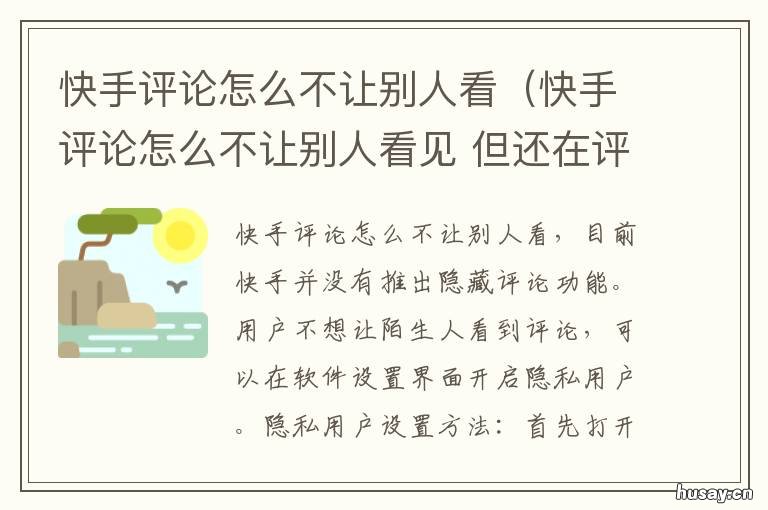 快手评论怎么不让别人看（快手评论怎么不让别人看见 但还在评

快手评论怎么不让别人看，目前快手并没有推出隐藏评论功能。用户不想让陌生人看到评论，可以在软件设置界面开启隐私用户。隐私用户设置方法：首先打开

husay.cn